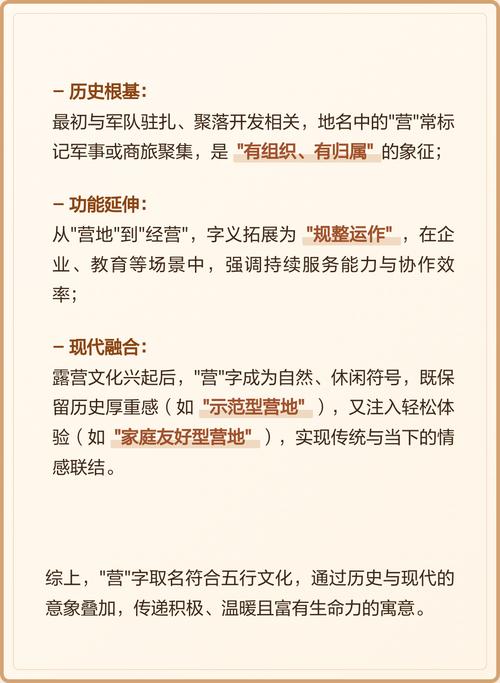 – 历史根基：
最初与军队驻扎、聚落开发相关，地名中的"营"常标记军事或商旅聚集，是 "有组织、有归属" 的象征；

– 功能延伸：
从"营地"到"经营"，字义拓展为 "规整运作" ，在企业、教育等场景中，强调持续服务能力与协作效率；

– 现代融合：
露营文化兴起后，"营"字成为自然、休闲符号，既保留历史厚重感（如 "示范型营地" ），又注入轻松体验（如 "家庭友好型营地" ），实现传统与当下的情感联结。

综上，"营"字取名符合五行文化，通过历史与现代的意象叠加，传递积极、温暖且富有生命力的寓意。